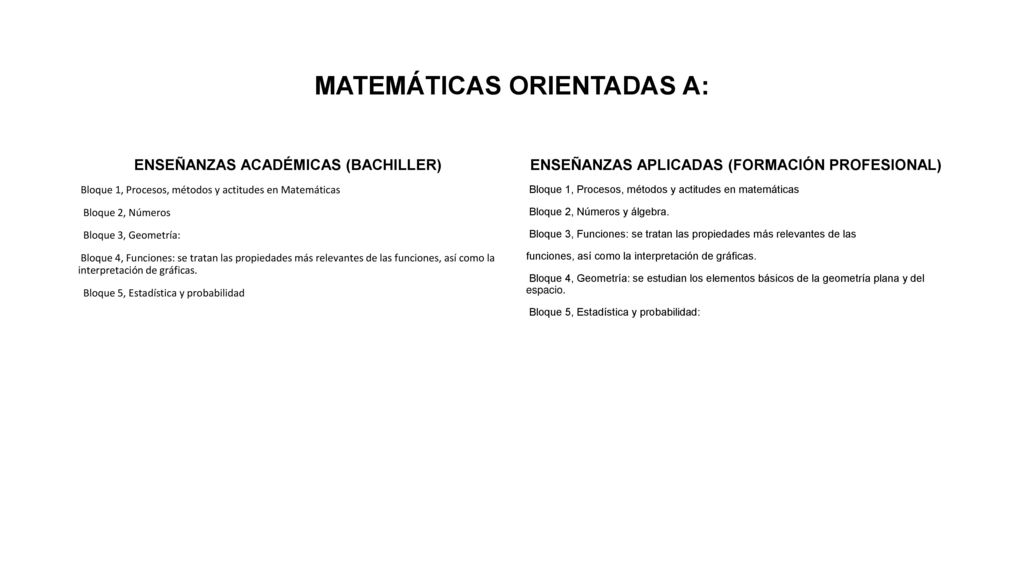 MATEMÁTICAS ORIENTADAS A:

ENSEÑANZAS ACADÉMICAS (BACHILLER)

Bloque 1, Procesos, métodos y actitudes en Matemáticas

Bloque 2, Números

Bloque 3, Geometría:

Bloque 4, Funciones: se tratan las propiedades más relevantes de las funciones, así como la interpretación de gráficas.

Bloque 5, Estadística y probabilidad

ENSEÑANZAS APLICADAS (FORMACIÓN PROFESIONAL)

Bloque 1, Procesos, métodos y actitudes en matemáticas

Bloque 2, Números y álgebra.

Bloque 3, Funciones: se tratan las propiedades más relevantes de las

funciones, así como la interpretación de gráficas.

Bloque 4, Geometría: se estudian los elementos básicos de la geometría plana y del espacio.

Bloque 5, Estadística y probabilidad: